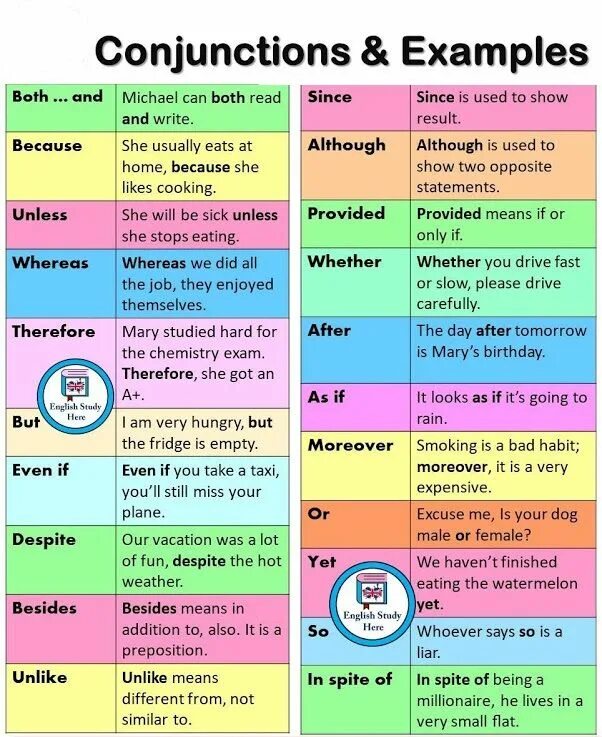 Conjunctions & Examples

| Both ... and | Michael can both read and write. |
|---|---|
| Because | She usually eats at home, because she likes cooking. |
| Unless | She will be sick unless she stops eating. |
| Whereas | Whereas we did all the job, they enjoyed themselves. |
| Therefore | Mary studied hard for the chemistry exam. Therefore, she got an A+. |
| But | I am very hungry, but the fridge is empty. |
| Even if | Even if you take a taxi, you'll still miss your plane. |
| Despite | Our vacation was a lot of fun, despite the hot weather. |
| Besides | Besides means in addition to, also. It is a preposition. |
| Unlike | Unlike means different from, not similar to. |

| Since | Since is used to show result. |
|---|---|
| Although | Although is used to show two opposite statements. |
| Provided | Provided means if or only if. |
| Whether | Whether you drive fast or slow, please drive carefully. |
| After | The day after tomorrow is Mary's birthday. |
| As if | It looks as if it's going to rain. |
| Moreover | Smoking is a bad habit; moreover, it is a very expensive. |
| Or | Excuse me, Is your dog male or female? |
| Yet | We haven't finished eating the watermelon yet. |
| So | Whoever says so is a liar. |
| In spite of | In spite of being a millionaire, he lives in a very small flat. |

English Study Here